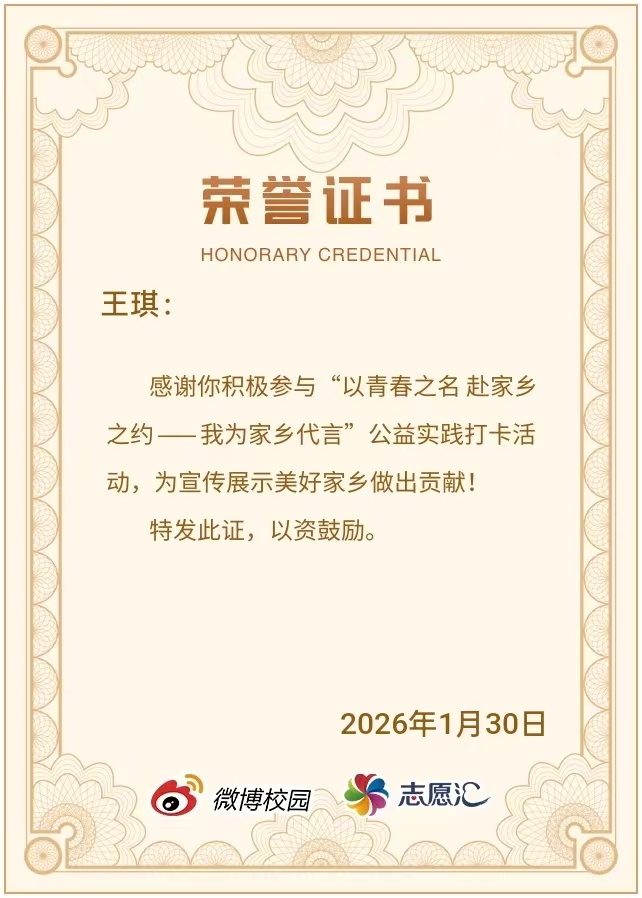 荣誉证书

HONORARY CREDENTIAL

王琪：

感谢你积极参与“以青春之名 赴家乡之约——我为家乡代言”公益实践打卡活动，为宣传展示美好家乡做出贡献！

特发此证，以资鼓励。

2026年1月30日

微博校园 志愿汇